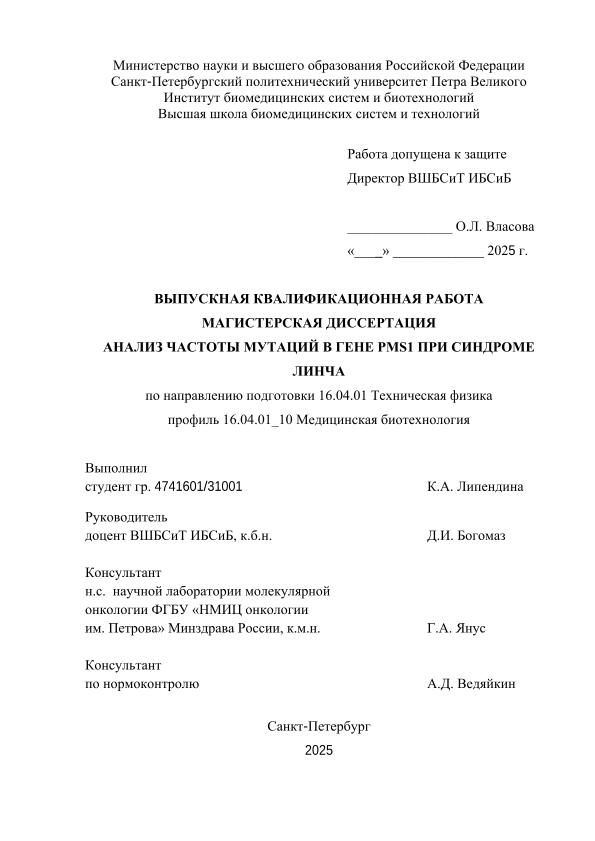 Министерство науки и высшего образования Российской Федерации
Санкт-Петербургский политехнический университет Петра Великого
Институт биомедицинских систем и биотехнологий
Высшая школа биомедицинских систем и технологий

Работа допущена к защите
Директор ВШБСиТ ИБСиБ

_______________ О.Л. Власова
«____» _____________ 2025 г.

ВЫПУСКНАЯ КВАЛИФИКАЦИОННАЯ РАБОТА
МАГИСТЕРСКАЯ ДИССЕРТАЦИЯ
АНАЛИЗ ЧАСТОТЫ МУТАЦИЙ В ГЕНЕ PMS1 ПРИ СИНДРОМЕ ЛИНЧА

по направлению подготовки 16.04.01 Техническая физика
профиль 16.04.01_10 Медицинская биотехнология

Выполнил
студент гр. 4741601/31001 К.А. Липендина

Руководитель
доцент ВШБСиТ ИБСиБ, к.б.н. Д.И. Богомаз

Консультант
н.с. научной лаборатории молекулярной онкологии ФГБУ «НМИЦ онкологии им. Петрова» Минздрава России, к.м.н. Г.А. Янус

Консультант
по нормоконтролю А.Д. Ведяйкин

Санкт-Петербург
2025